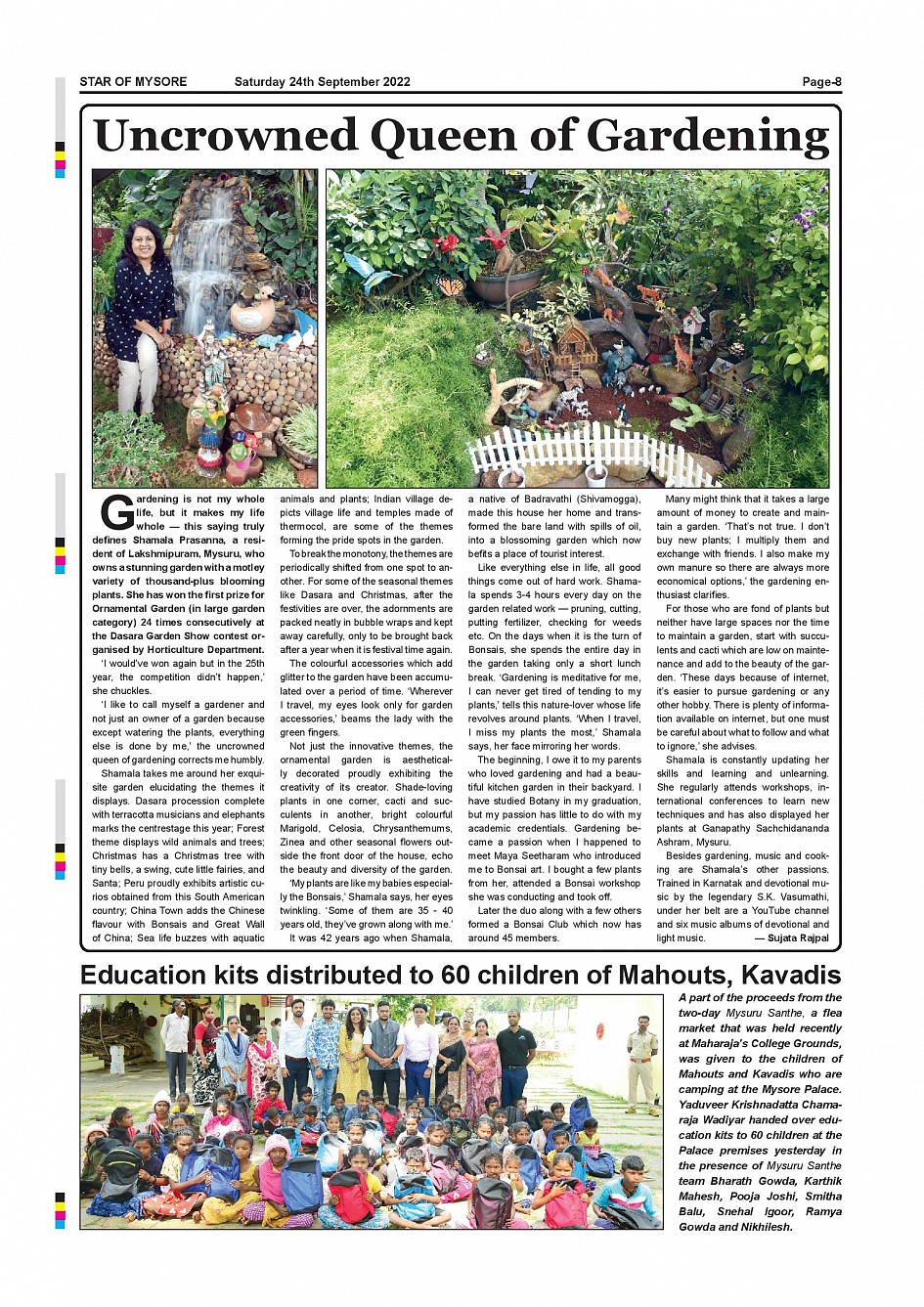 STAR OF MYSORE Saturday 24th September 2022 Page-8

Uncrowned Queen of Gardening

Gardening is not my whole life, but it makes my life whole — this saying truly defines Shamala Prasanna, a resident of Lakshmipuram, Mysuru, who owns a stunning garden with a motley variety of thousand-plus blooming plants. She has won the first prize for Ornamental Garden (in large garden category) 24 times consecutively at the Dasara Garden Show contest organised by Horticulture Department.

'I would've won again but in the 25th year, the competition didn't happen,' she chuckles.

'I like to call myself a gardener and not just an owner of a garden because except watering the plants, everything else is done by me,' the uncrowned queen of gardening corrects me humbly.

Shamala takes me around her exquisite garden elucidating the themes it displays. Dasara procession complete with terracotta musicians and elephants marks the centrestage this year; Forest theme displays wild animals and trees; Christmas has a Christmas tree with tiny bells, a swing, cute little fairies, and Santa; Peru proudly exhibits artistic curios obtained from this South American country; China Town adds the Chinese flavour with Bonsais and Great Wall of China; Sea life buzzes with aquatic animals and plants; Indian village depicts village life and temples made of thermocol, are some of the themes forming the pride spots in the garden.

To break the monotony, the themes are periodically shifted from one spot to another. For some of the seasonal themes like Dasara and Christmas, after the festivities are over, the adornments are packed neatly in bubble wraps and kept away carefully, only to be brought back after a year when it is festival time again.

The colourful accessories which add glitter to the garden have been accumulated over a period of time. 'Wherever I travel, my eyes look only for garden accessories,' beams the lady with the green fingers.

Not just the innovative themes, the ornamental garden is aesthetically decorated proudly exhibiting the creativity of its creator. Shade-loving plants in one corner, cacti and succulents in another, bright colourful Marigold, Celosia, Chrysanthemums, Zinea and other seasonal flowers outside the front door of the house, echo the beauty and diversity of the garden.

'My plants are like my babies especially the Bonsais,' Shamala says, her eyes twinkling. 'Some of them are 35 - 40 years old, they've grown along with me.'

It was 42 years ago when Shamala, a native of Badravathi (Shivamogga), made this house her home and transformed the bare land with spills of oil, into a blossoming garden which now befits a place of tourist interest.

Like everything else in life, all good things come out of hard work. Shamala spends 3-4 hours every day on the garden related work — pruning, cutting, putting fertilizer, checking for weeds etc. On the days when it is the turn of Bonsais, she spends the entire day in the garden taking only a short lunch break. 'Gardening is meditative for me, I can never get tired of tending to my plants,' tells this nature-lover whose life revolves around plants. 'When I travel, I miss my plants the most,' Shamala says, her face mirroring her words.

The beginning, I owe it to my parents who loved gardening and had a beautiful kitchen garden in their backyard. I have studied Botany in my graduation, but my passion has little to do with my academic credentials. Gardening became a passion when I happened to meet Maya Seetharam who introduced me to Bonsai art. I bought a few plants from her, attended a Bonsai workshop she was conducting and took off.

Later the duo along with a few others formed a Bonsai Club which now has around 45 members.

Many might think that it takes a large amount of money to create and maintain a garden. 'That's not true. I don't buy new plants; I multiply them and exchange with friends. I also make my own manure so there are always more economical options,' the gardening enthusiast clarifies.

For those who are fond of plants but neither have large spaces nor the time to maintain a garden, start with succulents and cacti which are low on maintenance and add to the beauty of the garden. 'These days because of internet, it's easier to pursue gardening or any other hobby. There is plenty of information available on internet, but one must be careful about what to follow and what to ignore,' she advises.

Shamala is constantly updating her skills and learning and unlearning. She regularly attends workshops, international conferences to learn new techniques and has also displayed her plants at Ganapathy Sachchidananda Ashram, Mysuru.

Besides gardening, music and cooking are Shamala's other passions. Trained in Karnatak and devotional music by the legendary S.K. Vasumathi, under her belt are a YouTube channel and six music albums of devotional and light music. — Sujata Rajpal

Education kits distributed to 60 children of Mahouts, Kavadis

A part of the proceeds from the two-day Mysuru Santhe, a flea market that was held recently at Maharaja's College Grounds, was given to the children of Mahouts and Kavadis who are camping at the Mysore Palace. Yaduveer Krishnadatta Chamaraja Wadiyar handed over education kits to 60 children at the Palace premises yesterday in the presence of Mysuru Santhe team Bharath Gowda, Karthik Mahesh, Pooja Joshi, Smitha Balu, Snehal Igoor, Ramya Gowda and Nikhilesh.